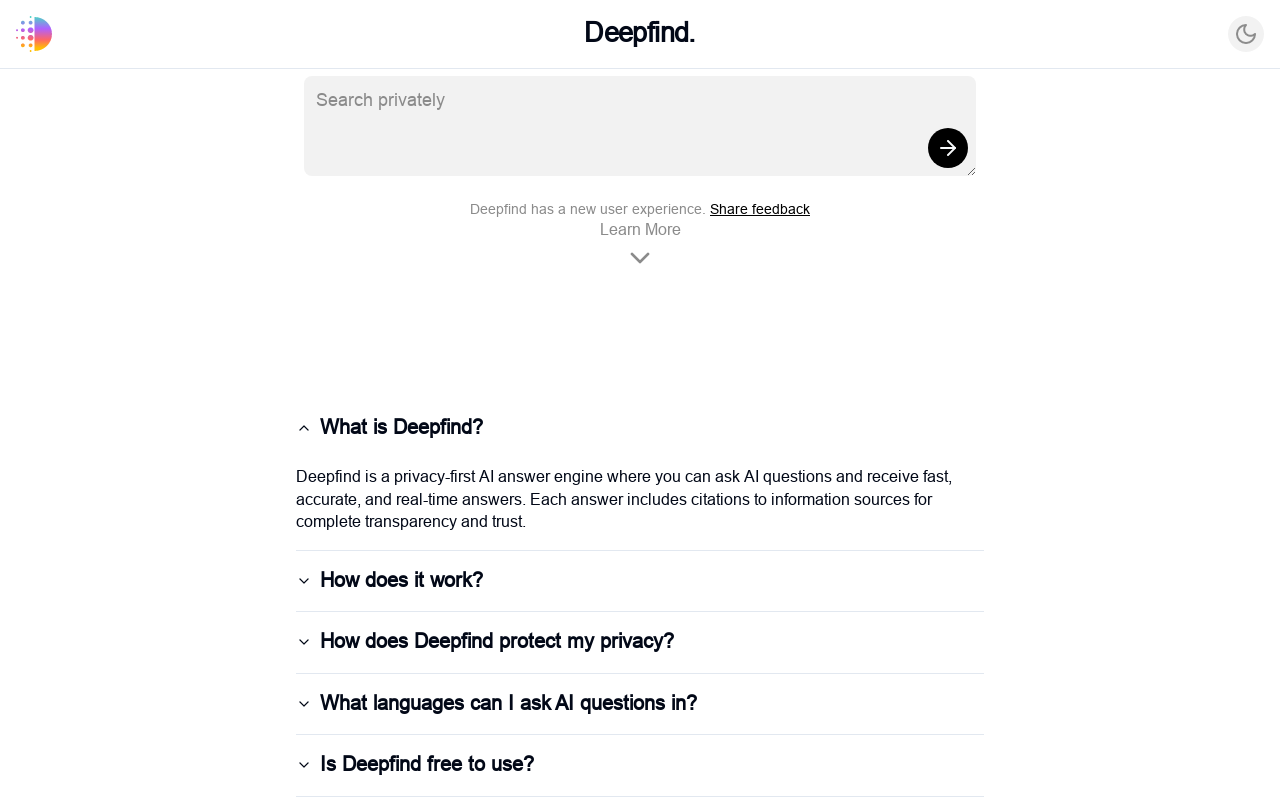 Deepfind.

Search privately

Deepfind has a new user experience. Share feedback
Learn More

What is Deepfind?

Deepfind is a privacy-first AI answer engine where you can ask AI questions and receive fast, accurate, and real-time answers. Each answer includes citations to information sources for complete transparency and trust.

How does it work?

How does Deepfind protect my privacy?

What languages can I ask AI questions in?

Is Deepfind free to use?